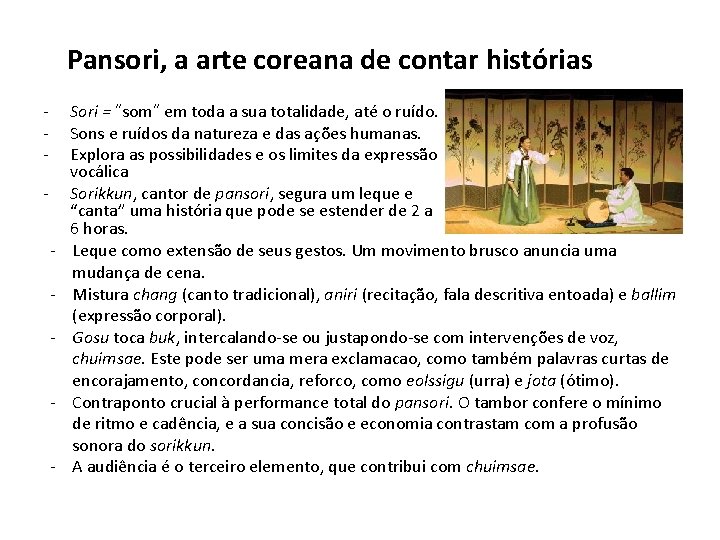 Pansori, a arte coreana de contar histórias

- Sori = "som" em toda a sua totalidade, até o ruído.
- Sons e ruídos da natureza e das ações humanas.
- Explora as possibilidades e os limites da expressão vocálica
- Sorikkun, cantor de pansori, segura um leque e "canta" uma história que pode se estender de 2 a 6 horas.
- Leque como extensão de seus gestos. Um movimento brusco anuncia uma mudança de cena.
- Mistura chang (canto tradicional), aniri (recitação, fala descritiva entoada) e ballim (expressão corporal).
- Gosu toca buk, intercalando-se ou justapondo-se com intervenções de voz, chuimsae. Este pode ser uma mera exclamacao, como também palavras curtas de encorajamento, concordancia, reforco, como eolssigu (urra) e jota (ótimo).
- Contraponto crucial à performance total do pansori. O tambor confere o mínimo de ritmo e cadência, e a sua concisão e economia contrastam com a profusão sonora do sorikkun.
- A audiência é o terceiro elemento, que contribui com chuimsae.